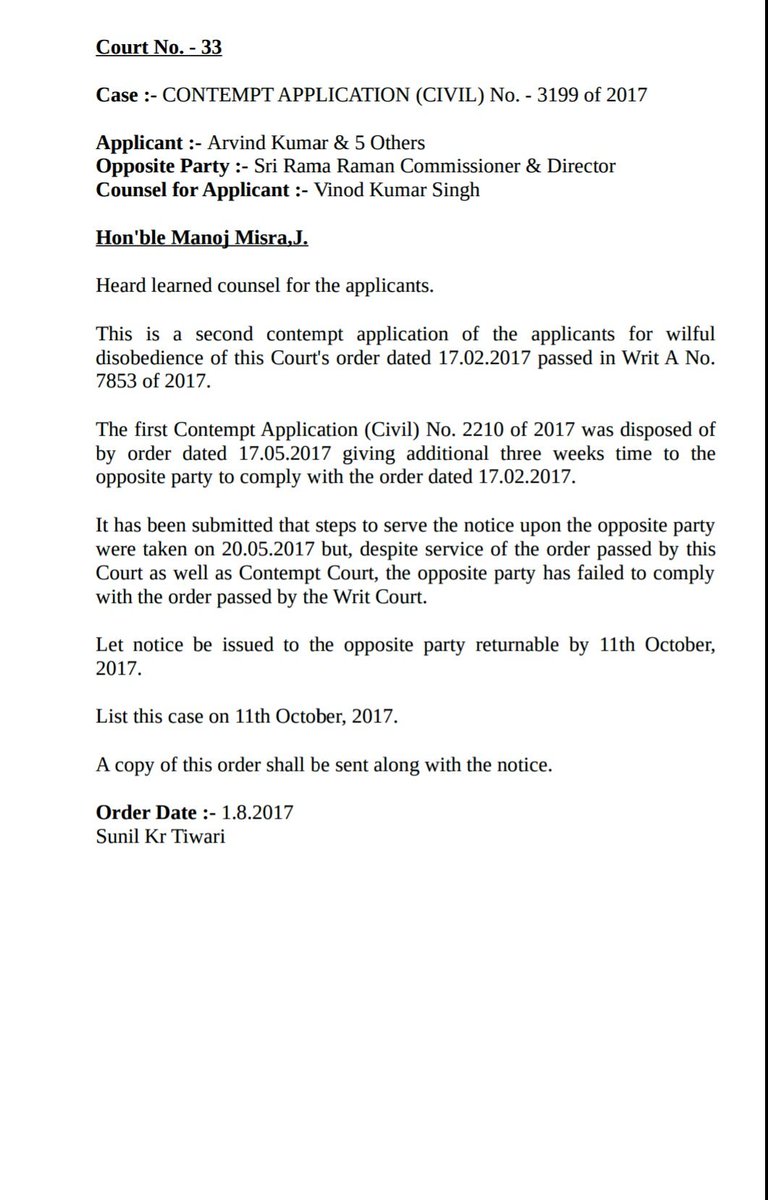 Court No. - 33

Case :- CONTEMPT APPLICATION (CIVIL) No. - 3199 of 2017

Applicant :- Arvind Kumar & 5 Others
Opposite Party :- Sri Rama Raman Commissioner & Director
Counsel for Applicant :- Vinod Kumar Singh

Hon'ble Manoj Misra,J.

Heard learned counsel for the applicants.

This is a second contempt application of the applicants for wilful disobedience of this Court's order dated 17.02.2017 passed in Writ A No. 7853 of 2017.

The first Contempt Application (Civil) No. 2210 of 2017 was disposed of by order dated 17.05.2017 giving additional three weeks time to the opposite party to comply with the order dated 17.02.2017.

It has been submitted that steps to serve the notice upon the opposite party were taken on 20.05.2017 but, despite service of the order passed by this Court as well as Contempt Court, the opposite party has failed to comply with the order passed by the Writ Court.

Let notice be issued to the opposite party returnable by 11th October, 2017.

List this case on 11th October, 2017.

A copy of this order shall be sent along with the notice.

Order Date :- 1.8.2017
Sunil Kr Tiwari